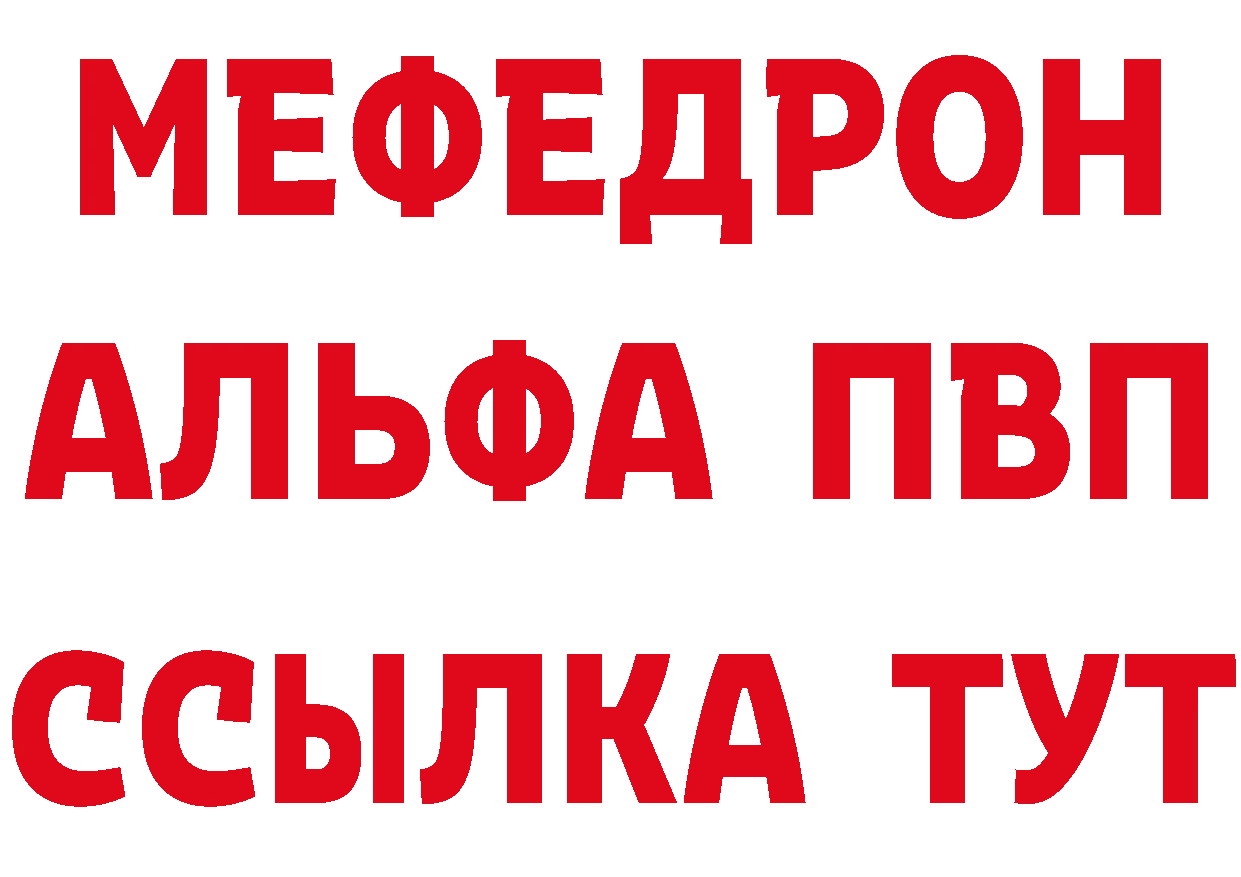 МЕФЕДРОН
АЛЬФА ПВП
ССЫЛКА ТУТ